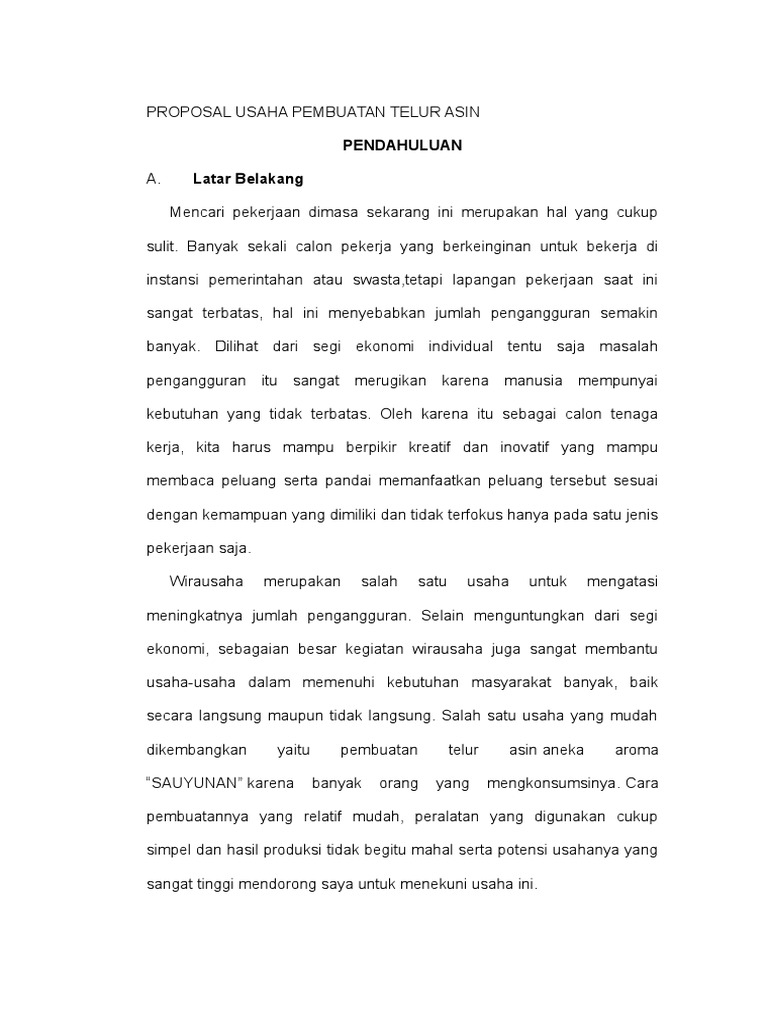 PROPOSAL USAHA PEMBUATAN TELUR ASIN

PENDAHULUAN

A. Latar Belakang

Mencari pekerjaan dimasa sekarang ini merupakan hal yang cukup sulit. Banyak sekali calon pekerja yang berkeinginan untuk bekerja di instansi pemerintahan atau swasta,tetapi lapangan pekerjaan saat ini sangat terbatas, hal ini menyebabkan jumlah pengangguran semakin banyak. Dilihat dari segi ekonomi individual tentu saja masalah pengangguran itu sangat merugikan karena manusia mempunyai kebutuhan yang tidak terbatas. Oleh karena itu sebagai calon tenaga kerja, kita harus mampu berpikir kreatif dan inovatif yang mampu membaca peluang serta pandai memanfaatkan peluang tersebut sesuai dengan kemampuan yang dimiliki dan tidak terfokus hanya pada satu jenis pekerjaan saja.

Wirausaha merupakan salah satu usaha untuk mengatasi meningkatnya jumlah pengangguran. Selain menguntungkan dari segi ekonomi, sebagaian besar kegiatan wirausaha juga sangat membantu usaha-usaha dalam memenuhi kebutuhan masyarakat banyak, baik secara langsung maupun tidak langsung. Salah satu usaha yang mudah dikembangkan yaitu pembuatan telur asin aneka aroma "SAUYUNAN" karena banyak orang yang mengkonsumsinya. Cara pembuatannya yang relatif mudah, peralatan yang digunakan cukup simpel dan hasil produksi tidak begitu mahal serta potensi usahanya yang sangat tinggi mendorong saya untuk menekuni usaha ini.